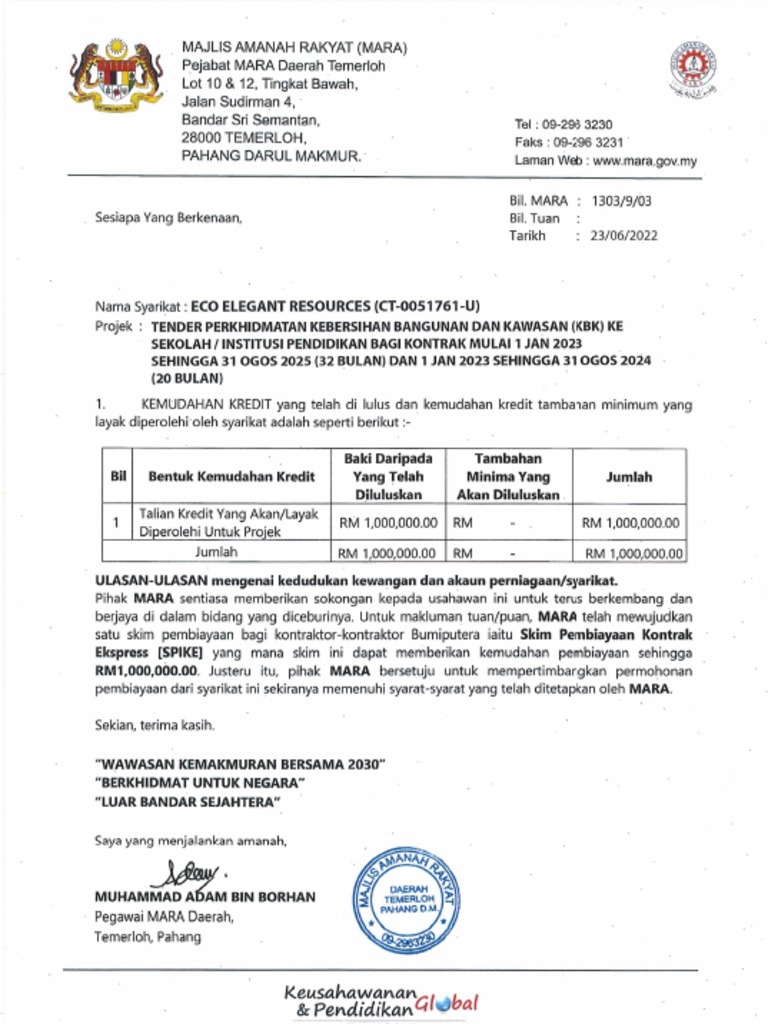 MAJLIS AMANAH RAKYAT (MARA)
Pejabat MARA Daerah Temerloh
Lot 10 & 12, Tingkat Bawah,
Jalan Sudirman 4,
Bandar Sri Semantan,
28000 TEMERLOH,
PAHANG DARUL MAKMUR.

Tel : 09-296 3230
Faks : 09-296 3231
Laman Web : www.mara.gov.my

Sesiapa Yang Berkenaan,

Bil. MARA : 1303/9/03
Bil. Tuan :
Tarikh : 23/06/2022

Nama Syarikat : ECO ELEGANT RESOURCES (CT-0051761-U)
Projek : TENDER PERKHIDMATAN KEBERSIHAN BANGUNAN DAN KAWASAN (KBK) KE SEKOLAH / INSTITUSI PENDIDIKAN BAGI KONTRAK MULAI 1 JAN 2023 SEHINGGA 31 OGOS 2025 (32 BULAN) DAN 1 JAN 2023 SEHINGGA 31 OGOS 2024 (20 BULAN)

1. KEMUDAHAN KREDIT yang telah di lulus dan kemudahan kredit tambahan minimum yang layak diperolehi oleh syarikat adalah seperti berikut :-

| Bil | Bentuk Kemudahan Kredit | Baki Daripada Yang Telah Diluluskan | Tambahan Minima Yang Akan Diluluskan | Jumlah |
|---|---|---|---|---|
| 1 | Talian Kredit Yang Akan/Layak Diperolehi Untuk Projek | RM 1,000,000.00 | RM - | RM 1,000,000.00 |
| | Jumlah | RM 1,000,000.00 | RM - | RM 1,000,000.00 |

ULASAN-ULASAN mengenai kedudukan kewangan dan akaun perniagaan/syarikat.
Pihak MARA sentiasa memberikan sokongan kepada usahawan ini untuk terus berkembang dan berjaya di dalam bidang yang diceburinya. Untuk makluman tuan/puan, MARA telah mewujudkan satu skim pembiayaan bagi kontraktor-kontraktor Bumiputera iaitu Skim Pembiayaan Kontrak Ekspress [SPIKE] yang mana skim ini dapat memberikan kemudahan pembiayaan sehingga RM1,000,000.00. Justeru itu, pihak MARA bersetuju untuk mempertimbangkan permohonan pembiayaan dari syarikat ini sekiranya memenuhi syarat-syarat yang telah ditetapkan oleh MARA.

Sekian, terima kasih.

"WAWASAN KEMAKMURAN BERSAMA 2030"
"BERKHIDMAT UNTUK NEGARA"
"LUAR BANDAR SEJAHTERA"

Saya yang menjalankan amanah,

MUHAMMAD ADAM BIN BORHAN
Pegawai MARA Daerah,
Temerloh, Pahang

MAJLIS AMANAH RAKYAT
DAERAH TEMERLOH PAHANG D.M.
09-2963230

Keusahawanan & Pendidikan Global